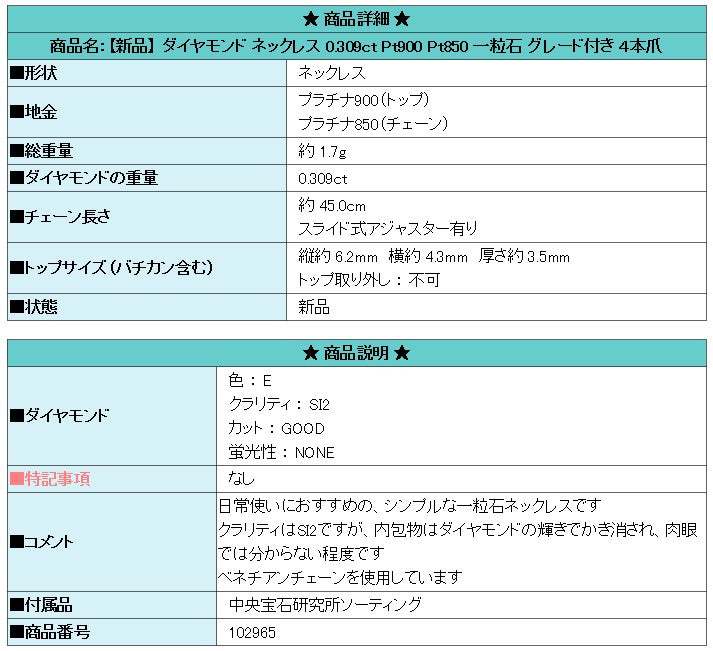 ★ 商品詳細 ★

商品名:【新品】 ダイヤモンド ネックレス 0.309ct Pt900 Pt850 一粒石 グレード付き 4本爪

| | |
|---|---|
| ■形状 | ネックレス |
| ■地金 | プラチナ900(トップ) プラチナ850(チェーン) |
| ■総重量 | 約 1.7g |
| ■ダイヤモンドの重量 | 0.309ct |
| ■チェーン長さ | 約 45.0cm スライド式アジャスター有り |
| ■トップサイズ(バチカン含む) | 縦約 6.2mm 横約 4.3mm 厚さ約 3.5mm トップ取り外し: 不可 |
| ■状態 | 新品 |

★ 商品説明 ★

| | |
|---|---|
| ■ダイヤモンド | 色: E クラリティ: SI2 カット: GOOD 蛍光性: NONE |
| ■特記事項 | なし |
| ■コメント | 日常使いにおすすめの、シンプルな一粒石ネックレスです クラリティはSI2ですが、内包物はダイヤモンドの輝きでかき消され、肉眼では分からない程度です ベネチアンチェーンを使用しています |
| ■付属品 | 中央宝石研究所ソーティング |
| ■商品番号 | 102965 |